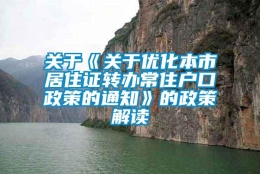 关于《关于优化本市居住证转办常住户口政策的通知》的政策解读